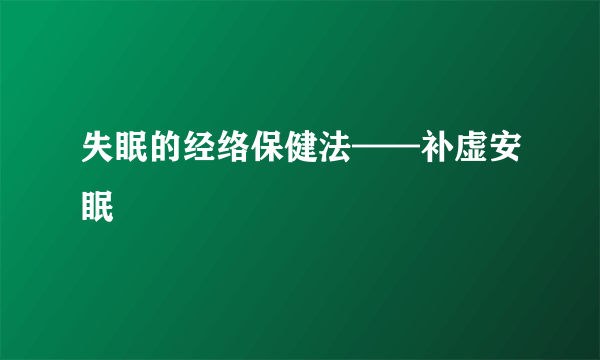 失眠的经络保健法——补虚安眠